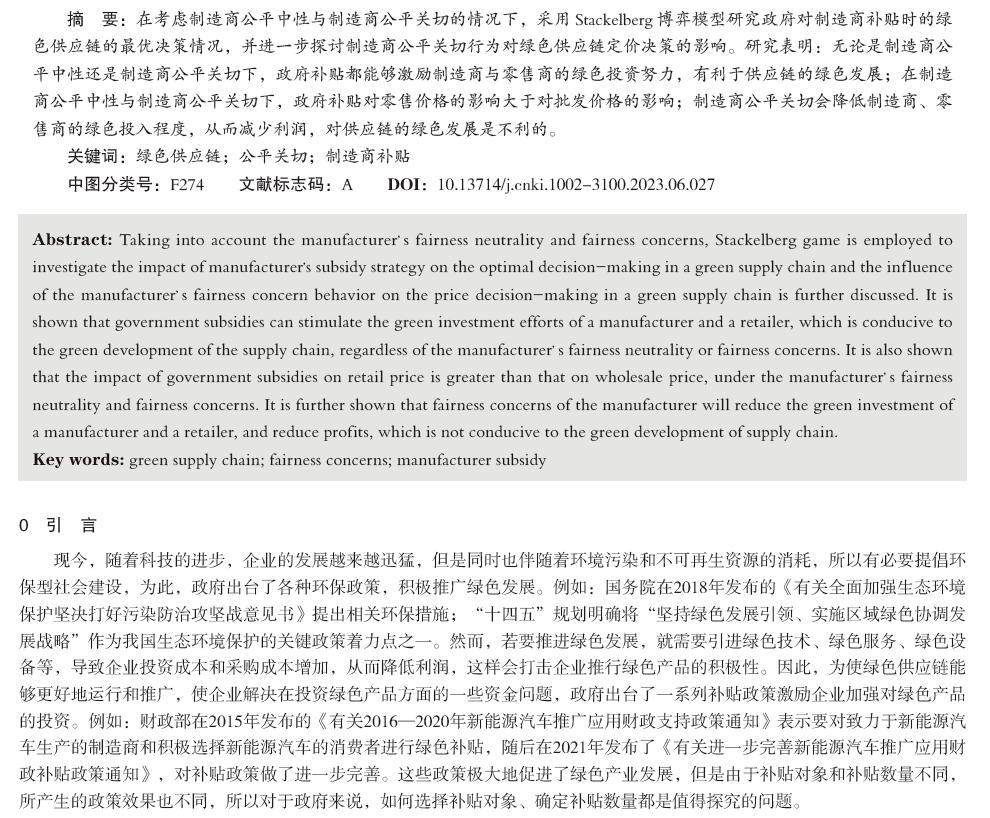 摘　要：在考虑制造商公平中性与制造商公平关切的情况下，采用 Stackelberg 博弈模型研究政府对制造商补贴时的绿色供应链的最优决策情况，并进一步探讨制造商公平关切行为对绿色供应链定价决策的影响。研究表明：无论是制造商公平中性还是制造商公平关切下，政府补贴都能够激励制造商与零售商的绿色投资努力，有利于供应链的绿色发展；在制造商公平中性与制造商公平关切下，政府补贴对零售价格的影响大于对批发价格的影响；制造商公平关切会降低制造商、零售商的绿色投入程度，从而减少利润，对供应链的绿色发展是不利的。

关键词：绿色供应链；公平关切；制造商补贴

中图分类号：F274　　文献标志码：A　　DOI：10.13714/j.cnki.1002-3100.2023.06.027

Abstract: Taking into account the manufacturer's fairness neutrality and fairness concerns, Stackelberg game is employed to investigate the impact of manufacturer's subsidy strategy on the optimal decision-making in a green supply chain and the influence of the manufacturer's fairness concern behavior on the price decision-making in a green supply chain is further discussed. It is shown that government subsidies can stimulate the green investment efforts of a manufacturer and a retailer, which is conducive to the green development of the supply chain, regardless of the manufacturer's fairness neutrality or fairness concerns. It is also shown that the impact of government subsidies on retail price is greater than that on wholesale price, under the manufacturer's fairness neutrality and fairness concerns. It is further shown that fairness concerns of the manufacturer will reduce the green investment of a manufacturer and a retailer, and reduce profits, which is not conducive to the green development of supply chain.

Key words: green supply chain; fairness concerns; manufacturer subsidy

0　引　言

现今，随着科技的进步，企业的发展越来越迅猛，但是同时也伴随着环境污染和不可再生资源的消耗，所以有必要提倡环保型社会建设，为此，政府出台了各种环保政策，积极推广绿色发展。例如：国务院在2018年发布的《有关全面加强生态环境保护坚决打好污染防治攻坚战意见书》提出相关环保措施；“十四五”规划明确将“坚持绿色发展引领、实施区域绿色协调发展战略”作为我国生态环境保护的关键政策着力点之一。然而，若要推进绿色发展，就需要引进绿色技术、绿色服务、绿色设备等，导致企业投资成本和采购成本增加，从而降低利润，这样会打击企业推行绿色产品的积极性。因此，为使绿色供应链能够更好地运行和推广，使企业解决在投资绿色产品方面的一些资金问题，政府出台了一系列补贴政策激励企业加强对绿色产品的投资。例如：财政部在2015年发布的《有关2016—2020年新能源汽车推广应用财政支持政策通知》表示要对致力于新能源汽车生产的制造商和积极选择新能源汽车的消费者进行绿色补贴，随后在2021年发布了《有关进一步完善新能源汽车推广应用财政补贴政策通知》，对补贴政策做了进一步完善。这些政策极大地促进了绿色产业发展，但是由于补贴对象和补贴数量不同，所产生的政策效果也不同，所以对于政府来说，如何选择补贴对象、确定补贴数量都是值得探究的问题。